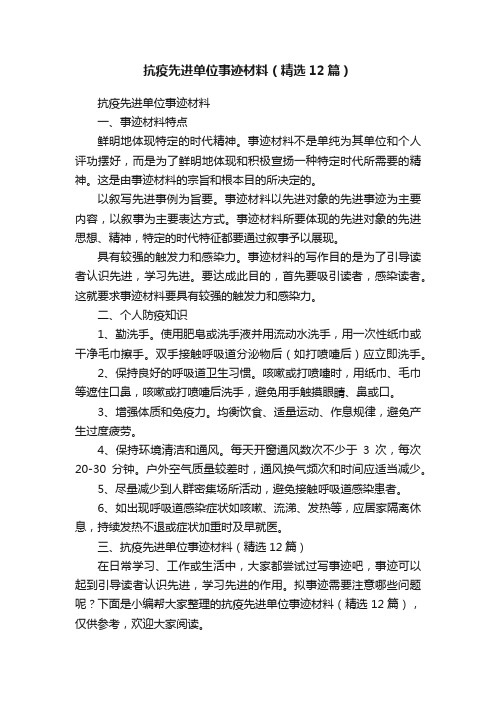 抗疫先进单位事迹材料（精选12篇）

抗疫先进单位事迹材料

一、事迹材料特点

鲜明地体现特定的时代精神。事迹材料不是单纯为其单位和个人评功摆好，而是为了鲜明地体现和积极宣扬一种特定时代所需要的精神。这是由事迹材料的宗旨和根本目的所决定的。

以叙写先进事例为旨要。事迹材料以先进对象的先进事迹为主要内容，以叙事为主要表达方式。事迹材料所要体现的先进对象的先进思想、精神，特定的时代特征都要通过叙事予以展现。

具有较强的触发力和感染力。事迹材料的写作目的是为了引导读者认识先进，学习先进。要达成此目的，首先要吸引读者，感染读者。这就要求事迹材料要具有较强的触发力和感染力。

二、个人防疫知识

1、勤洗手。使用肥皂或洗手液并用流动水洗手，用一次性纸巾或干净毛巾擦手。双手接触呼吸道分泌物后（如打喷嚏后）应立即洗手。

2、保持良好的呼吸道卫生习惯。咳嗽或打喷嚏时，用纸巾、毛巾等遮住口鼻，咳嗽或打喷嚏后洗手，避免用手触摸眼睛、鼻或口。

3、增强体质和免疫力。均衡饮食、适量运动、作息规律，避免产生过度疲劳。

4、保持环境清洁和通风。每天开窗通风数次不少于 3 次，每次 20-30 分钟。户外空气质量较差时，通风换气频次和时间应适当减少。

5、尽量减少到人群密集场所活动，避免接触呼吸道感染患者。

6、如出现呼吸道感染症状如咳嗽、流涕、发热等，应居家隔离休息，持续发热不退或症状加重时及早就医。

三、抗疫先进单位事迹材料（精选12篇）

在日常学习、工作或生活中，大家都尝试过写事迹吧，事迹可以起到引导读者认识先进，学习先进的作用。拟事迹需要注意哪些问题呢？下面是小编帮大家整理的抗疫先进单位事迹材料（精选12篇），仅供参考，欢迎大家阅读。